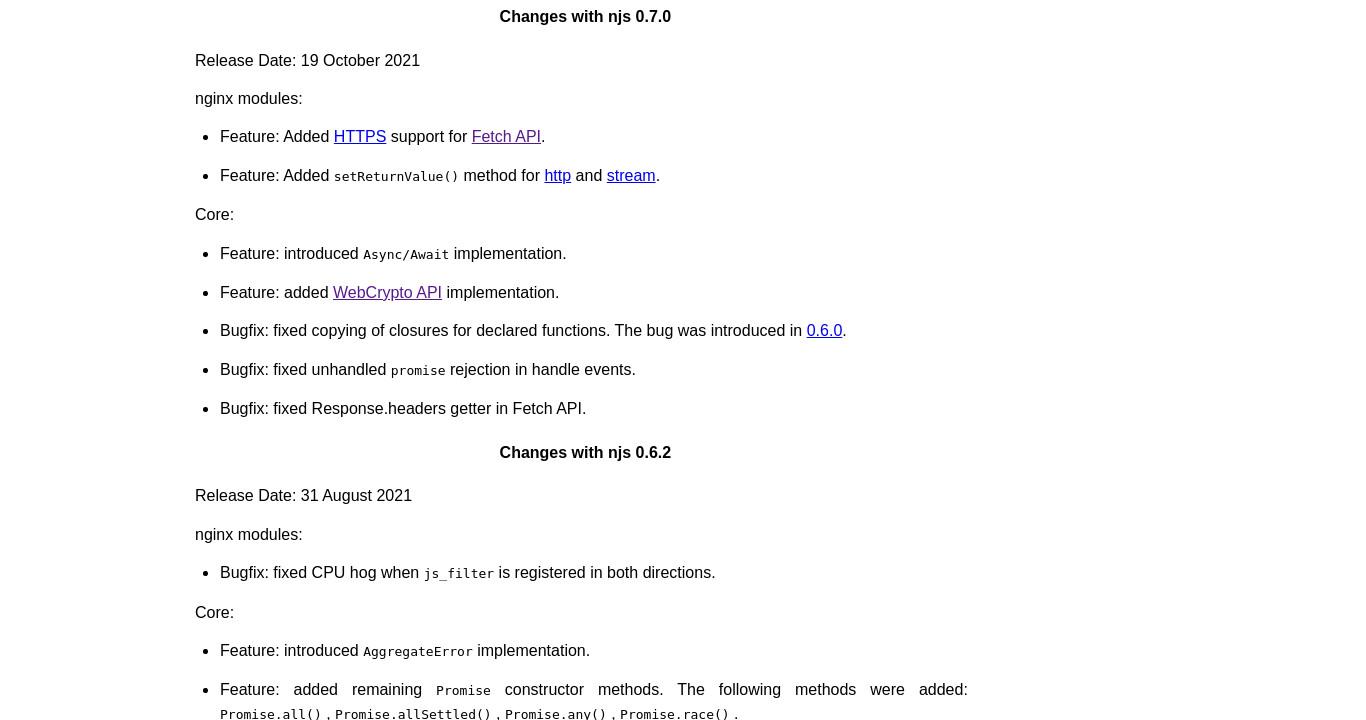 Changes with njs 0.7.0

Release Date: 19 October 2021

nginx modules:

- Feature: Added HTTPS support for Fetch API.
- Feature: Added setReturnValue() method for http and stream.

Core:

- Feature: introduced Async/Await implementation.
- Feature: added WebCrypto API implementation.
- Bugfix: fixed copying of closures for declared functions. The bug was introduced in 0.6.0.
- Bugfix: fixed unhandled promise rejection in handle events.
- Bugfix: fixed Response.headers getter in Fetch API.

Changes with njs 0.6.2

Release Date: 31 August 2021

nginx modules:

- Bugfix: fixed CPU hog when js_filter is registered in both directions.

Core:

- Feature: introduced AggregateError implementation.
- Feature: added remaining Promise constructor methods. The following methods were added: Promise.all(), Promise.allSettled(), Promise.any(), Promise.race().